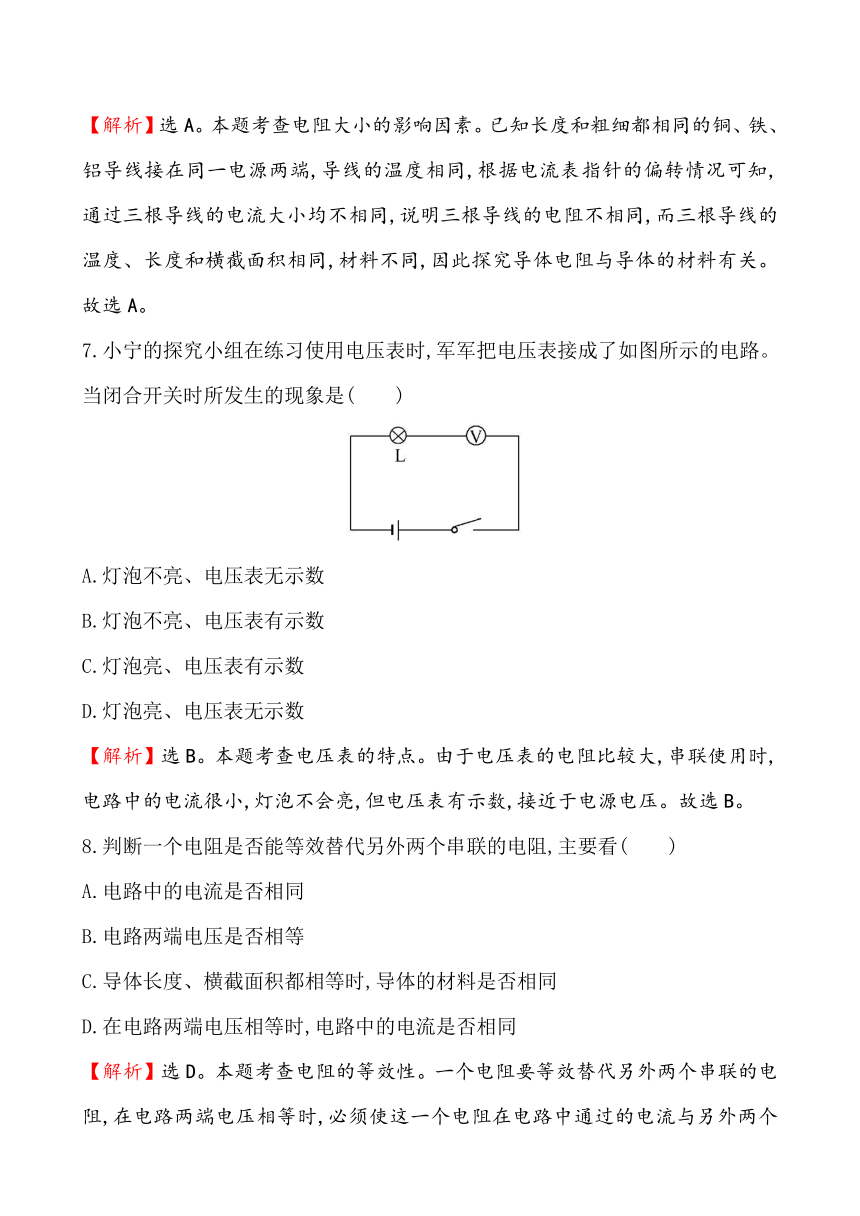 【解析】选A。本题考查电阻大小的影响因素。已知长度和粗细都相同的铜、铁、铝导线接在同一电源两端，导线的温度相同，根据电流表指针的偏转情况可知，通过三根导线的电流大小均不相同，说明三根导线的电阻不相同，而三根导线的温度、长度和横截面积相同，材料不同，因此探究导体电阻与导体的材料有关。故选A。

7.小宁的探究小组在练习使用电压表时，军军把电压表接成了如图所示的电路。当闭合开关时所发生的现象是(　　)

L V

A.灯泡不亮、电压表无示数

B.灯泡不亮、电压表有示数

C.灯泡亮、电压表有示数

D.灯泡亮、电压表无示数

【解析】选B。本题考查电压表的特点。由于电压表的电阻比较大，串联使用时，电路中的电流很小，灯泡不会亮，但电压表有示数，接近于电源电压。故选B。

8.判断一个电阻是否能等效替代另外两个串联的电阻，主要看(　　)

A.电路中的电流是否相同

B.电路两端电压是否相等

C.导体长度、横截面积都相等时，导体的材料是否相同

D.在电路两端电压相等时，电路中的电流是否相同

【解析】选D。本题考查电阻的等效性。一个电阻要等效替代另外两个串联的电阻，在电路两端电压相等时，必须使这一个电阻在电路中通过的电流与另外两个